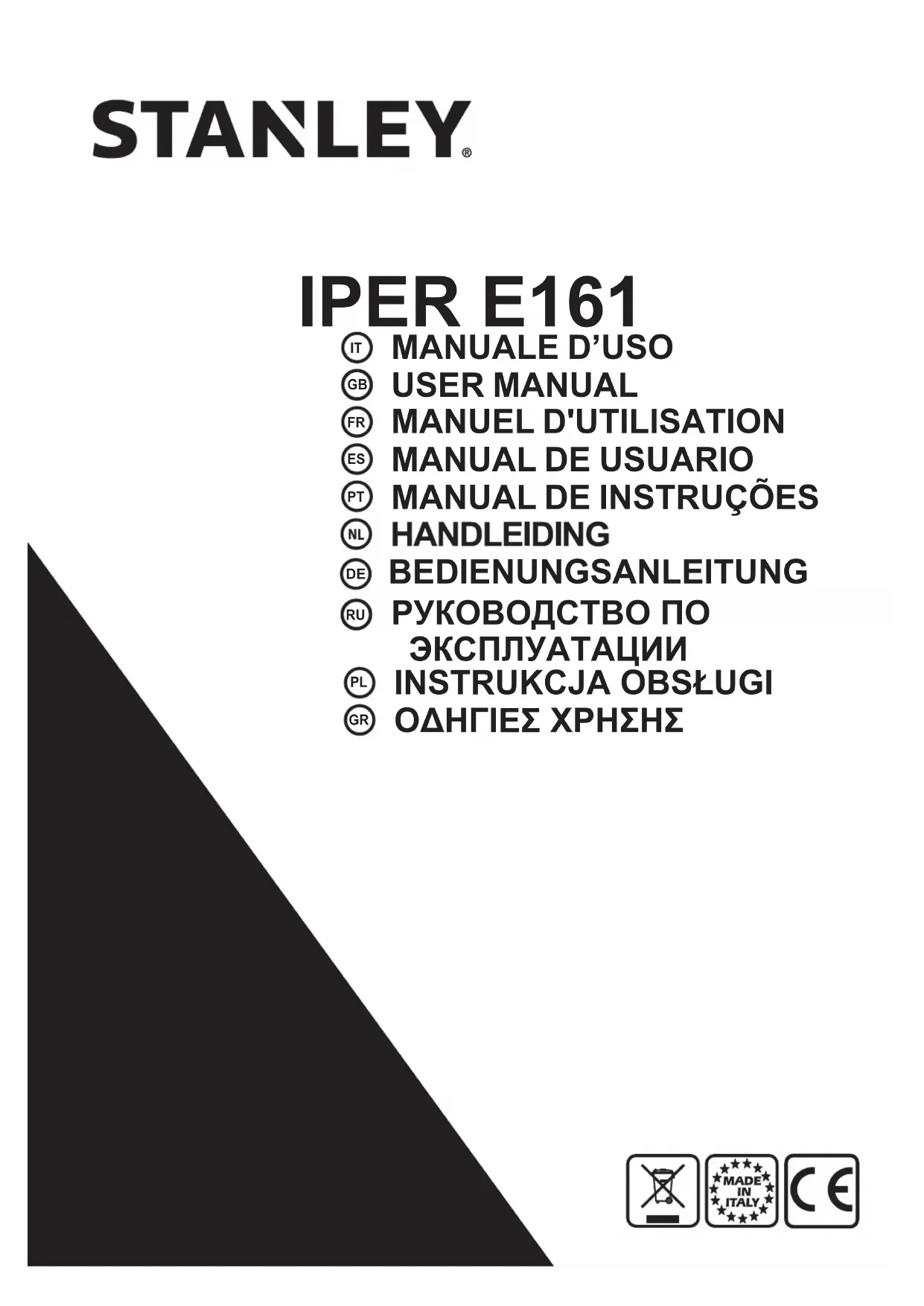 STANLEY®

IPER E161

IT MANUALE D’USO
GB USER MANUAL
FR MANUEL D'UTILISATION
ES MANUAL DE USUARIO
PT MANUAL DE INSTRUÇÕES
NL HANDLEIDING
DE BEDIENUNGSANLEITUNG
RU РУКОВОДСТВО ПО ЭКСПЛУАТАЦИИ
PL INSTRUKCJA OBSŁUGI
GR ΟΔΗΓΙΕΣ ΧΡΗΣΗΣ

MADE IN ITALY

CE